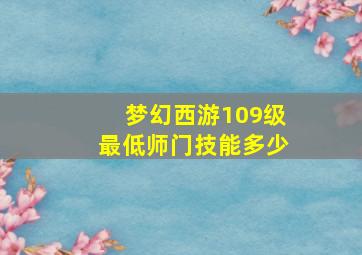 梦幻西游109级
最低师门技能多少